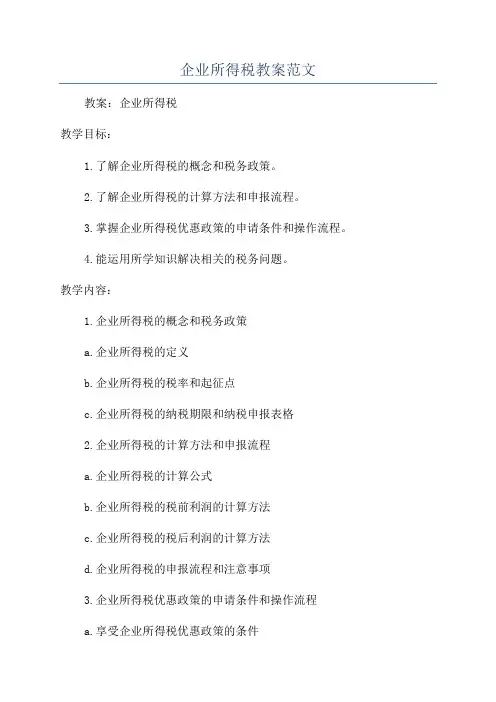 企业所得税教案范文

教案：企业所得税

教学目标：

1.了解企业所得税的概念和税务政策。

2.了解企业所得税的计算方法和申报流程。

3.掌握企业所得税优惠政策的申请条件和操作流程。

4.能运用所学知识解决相关的税务问题。

教学内容：

1.企业所得税的概念和税务政策

a.企业所得税的定义

b.企业所得税的税率和起征点

c.企业所得税的纳税期限和纳税申报表格

2.企业所得税的计算方法和申报流程

a.企业所得税的计算公式

b.企业所得税的税前利润的计算方法

c.企业所得税的税后利润的计算方法

d.企业所得税的申报流程和注意事项

3.企业所得税优惠政策的申请条件和操作流程

a.享受企业所得税优惠政策的条件